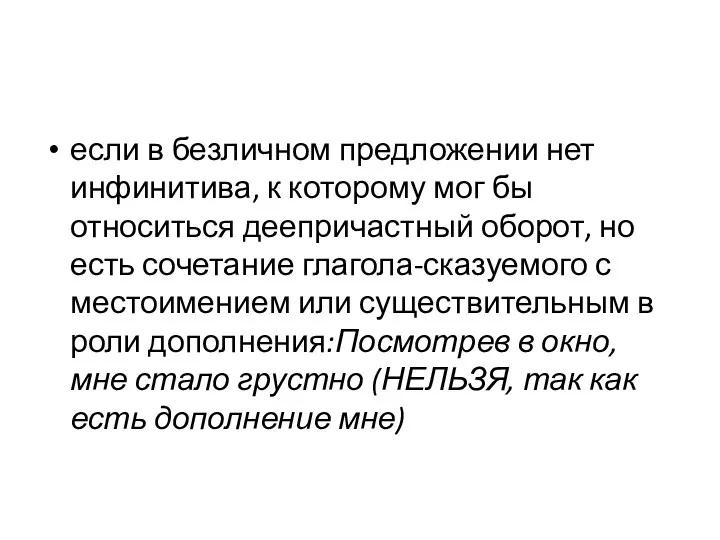 • если в безличном предложении нет инфинитива, к которому мог бы относиться деепричастный оборот, но есть сочетание глагола-сказуемого с местоимением или существительным в роли дополнения:Посмотрев в окно, мне стало грустно (НЕЛЬЗЯ, так как есть дополнение мне)